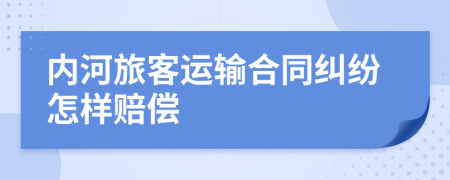 内河旅客运输合同纠纷怎样赔偿